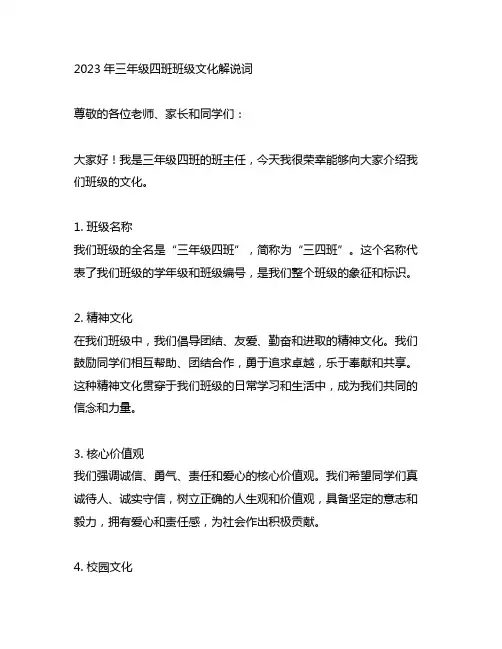 2023 年三年级四班班级文化解说词

尊敬的各位老师、家长和同学们：

大家好！我是三年级四班的班主任，今天我很荣幸能够向大家介绍我们班级的文化。

1. 班级名称
我们班级的全名是“三年级四班”，简称为“三四班”。这个名称代表了我们班级的学年级和班级编号，是我们整个班级的象征和标识。

2. 精神文化
在我们班级中，我们倡导团结、友爱、勤奋和进取的精神文化。我们鼓励同学们相互帮助、团结合作，勇于追求卓越，乐于奉献和共享。这种精神文化贯穿于我们班级的日常学习和生活中，成为我们共同的信念和力量。

3. 核心价值观
我们强调诚信、勇气、责任和爱心的核心价值观。我们希望同学们真诚待人、诚实守信，树立正确的人生观和价值观，具备坚定的意志和毅力，拥有爱心和责任感，为社会作出积极贡献。

4. 校园文化